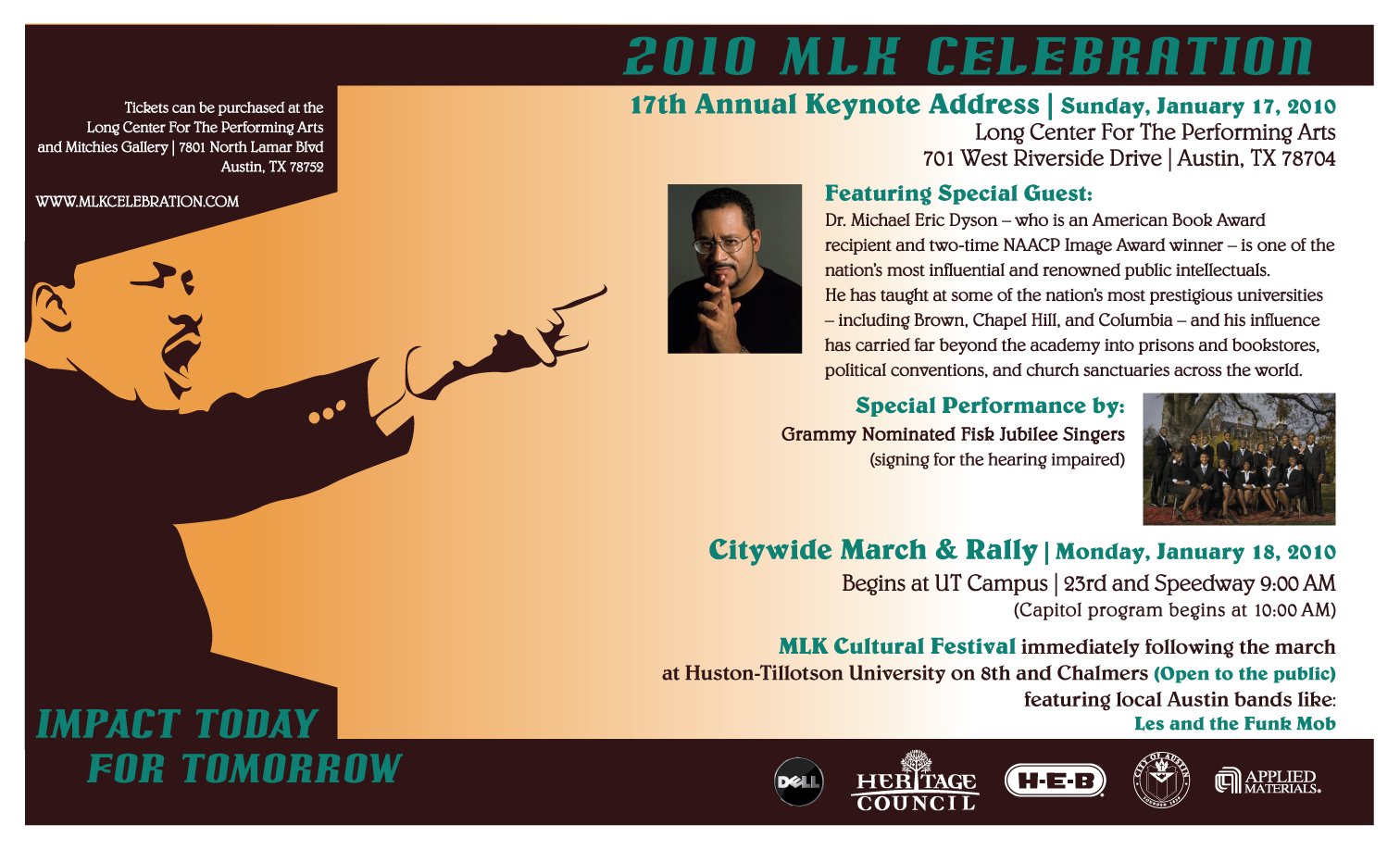 2010 MLK CELEBRATION

Tickets can be purchased at the Long Center For The Performing Arts and Mitchies Gallery | 7801 North Lamar Blvd Austin, TX 78752

WWW.MLKCELEBRATION.COM

17th Annual Keynote Address | Sunday, January 17, 2010
Long Center For The Performing Arts
701 West Riverside Drive | Austin, TX 78704

Featuring Special Guest:
Dr. Michael Eric Dyson – who is an American Book Award recipient and two-time NAACP Image Award winner – is one of the nation's most influential and renowned public intellectuals. He has taught at some of the nation's most prestigious universities – including Brown, Chapel Hill, and Columbia – and his influence has carried far beyond the academy into prisons and bookstores, political conventions, and church sanctuaries across the world.

Special Performance by:
Grammy Nominated Fisk Jubilee Singers
(signing for the hearing impaired)

Citywide March & Rally | Monday, January 18, 2010
Begins at UT Campus | 23rd and Speedway 9:00 AM
(Capitol program begins at 10:00 AM)

MLK Cultural Festival immediately following the march at Huston-Tillotson University on 8th and Chalmers (Open to the public) featuring local Austin bands like:
Les and the Funk Mob

IMPACT TODAY
FOR TOMORROW

DELL
HERITAGE COUNCIL
H-E-B
CITY OF AUSTIN
APPLIED MATERIALS.